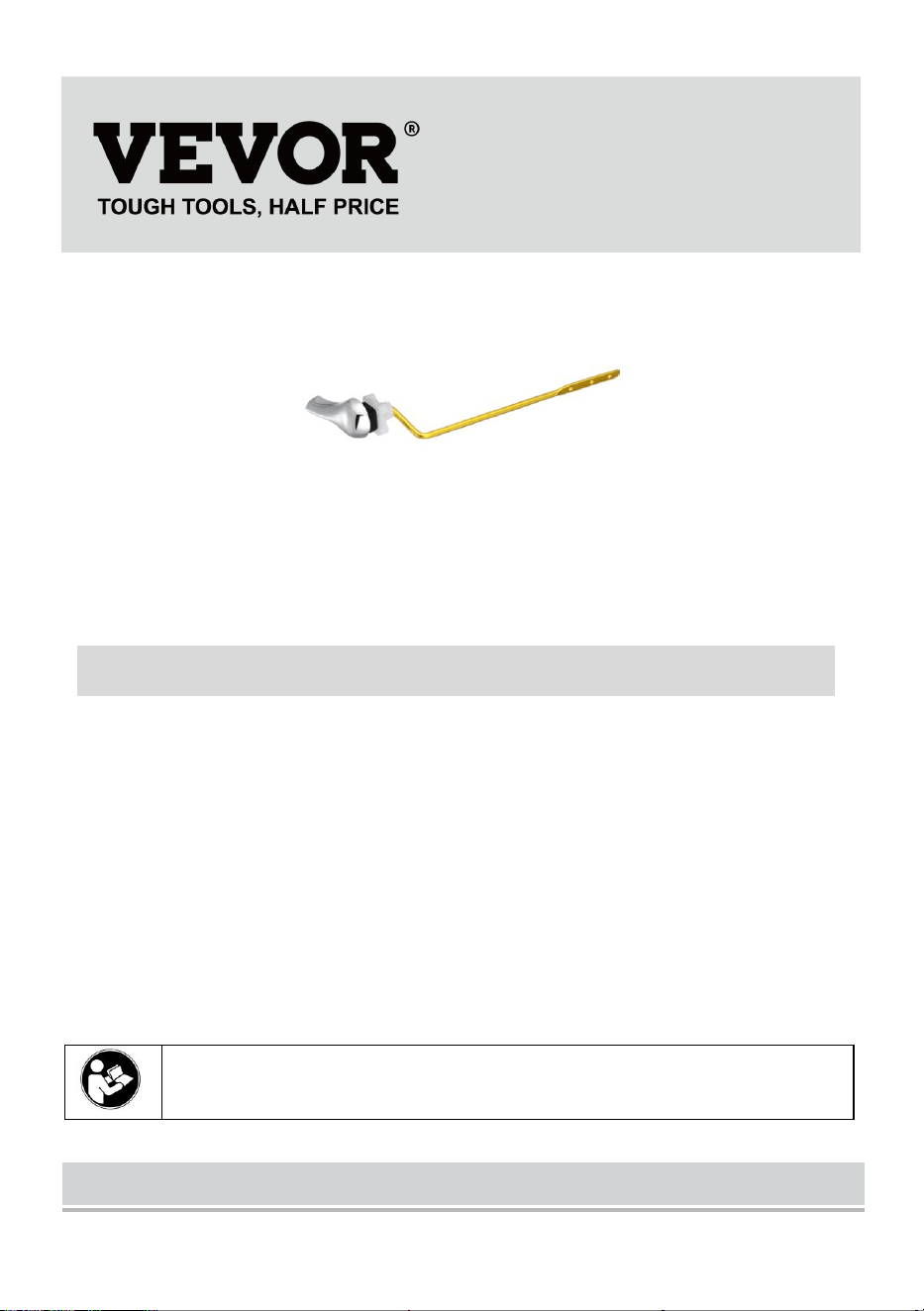 VEVOR®
TOUGH TOOLS, HALF PRICE